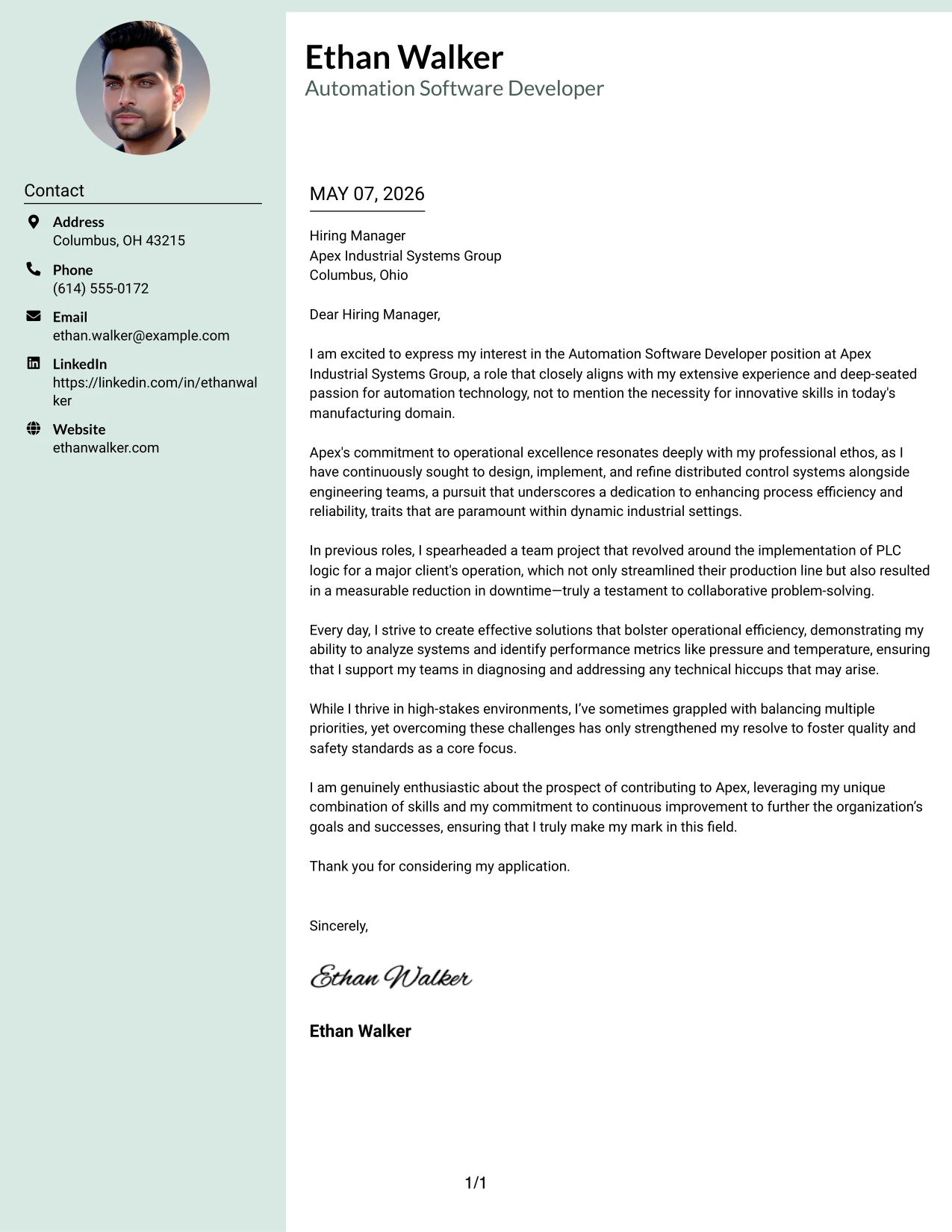 Contact

Address
Columbus, OH 43215

Phone
(614) 555-0172

Email
ethan.walker@example.com

LinkedIn
https://linkedin.com/in/ethanwalker

Website
ethanwalker.com

Ethan Walker
Automation Software Developer

MAY 07, 2026

Hiring Manager
Apex Industrial Systems Group
Columbus, Ohio

Dear Hiring Manager,

I am excited to express my interest in the Automation Software Developer position at Apex Industrial Systems Group, a role that closely aligns with my extensive experience and deep-seated passion for automation technology, not to mention the necessity for innovative skills in today's manufacturing domain.

Apex's commitment to operational excellence resonates deeply with my professional ethos, as I have continuously sought to design, implement, and refine distributed control systems alongside engineering teams, a pursuit that underscores a dedication to enhancing process efficiency and reliability, traits that are paramount within dynamic industrial settings.

In previous roles, I spearheaded a team project that revolved around the implementation of PLC logic for a major client's operation, which not only streamlined their production line but also resulted in a measurable reduction in downtime—truly a testament to collaborative problem-solving.

Every day, I strive to create effective solutions that bolster operational efficiency, demonstrating my ability to analyze systems and identify performance metrics like pressure and temperature, ensuring that I support my teams in diagnosing and addressing any technical hiccups that may arise.

While I thrive in high-stakes environments, I've sometimes grappled with balancing multiple priorities, yet overcoming these challenges has only strengthened my resolve to foster quality and safety standards as a core focus.

I am genuinely enthusiastic about the prospect of contributing to Apex, leveraging my unique combination of skills and my commitment to continuous improvement to further the organization's goals and successes, ensuring that I truly make my mark in this field.

Thank you for considering my application.

Sincerely,

Ethan Walker

Ethan Walker

1/1